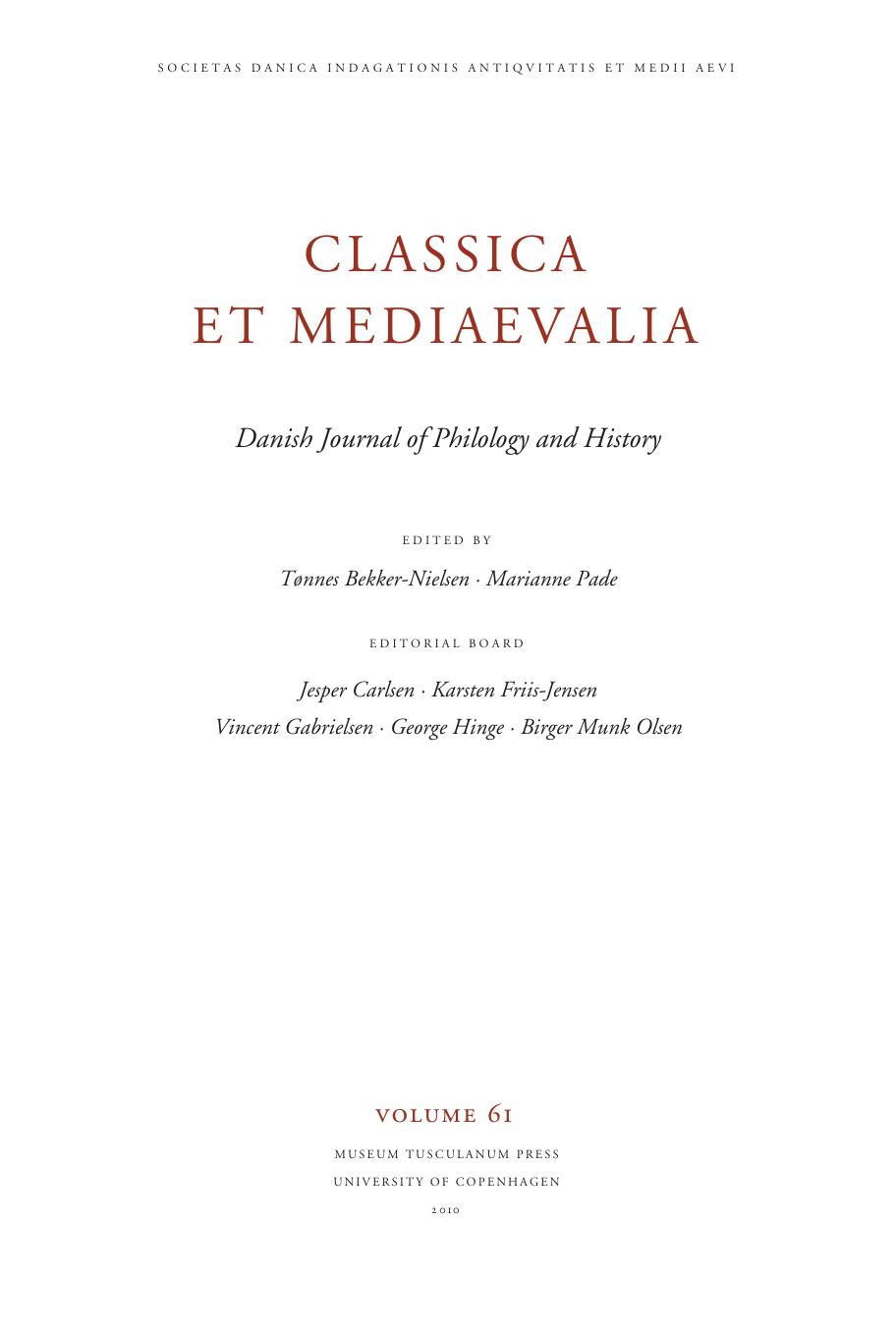 SOCIETAS DANICA INDAGATIONIS ANTIQVITATIS ET MEDII AEVI

CLASSICA
ET MEDIAEVALIA

Danish Journal of Philology and History

EDITED BY

Tønnes Bekker-Nielsen · Marianne Pade

EDITORIAL BOARD

Jesper Carlsen · Karsten Friis-Jensen
Vincent Gabrielsen · George Hinge · Birger Munk Olsen

VOLUME 61

MUSEUM TUSCULANUM PRESS
UNIVERSITY OF COPENHAGEN
2010